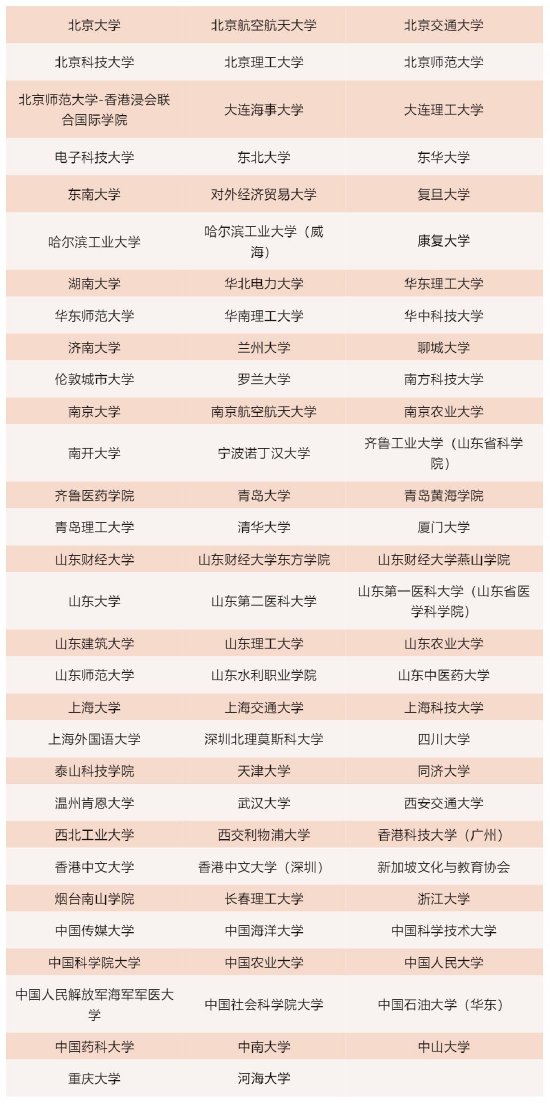 | 北京大学 | 北京航空航天大学 | 北京交通大学 |
|---|---|---|
| 北京科技大学 | 北京理工大学 | 北京师范大学 |
| 北京师范大学-香港浸会联合国际学院 | 大连海事大学 | 大连理工大学 |
| 电子科技大学 | 东北大学 | 东华大学 |
| 东南大学 | 对外经济贸易大学 | 复旦大学 |
| 哈尔滨工业大学 | 哈尔滨工业大学（威海） | 康复大学 |
| 湖南大学 | 华北电力大学 | 华东理工大学 |
| 华东师范大学 | 华南理工大学 | 华中科技大学 |
| 济南大学 | 兰州大学 | 聊城大学 |
| 伦敦城市大学 | 罗兰大学 | 南方科技大学 |
| 南京大学 | 南京航空航天大学 | 南京农业大学 |
| 南开大学 | 宁波诺丁汉大学 | 齐鲁工业大学（山东省科学院） |
| 齐鲁医药学院 | 青岛大学 | 青岛黄海学院 |
| 青岛理工大学 | 清华大学 | 厦门大学 |
| 山东财经大学 | 山东财经大学东方学院 | 山东财经大学燕山学院 |
| 山东大学 | 山东第二医科大学 | 山东第一医科大学（山东省医学科学院） |
| 山东建筑大学 | 山东理工大学 | 山东农业大学 |
| 山东师范大学 | 山东水利职业学院 | 山东中医药大学 |
| 上海大学 | 上海交通大学 | 上海科技大学 |
| 上海外国语大学 | 深圳北理莫斯科大学 | 四川大学 |
| 泰山科技学院 | 天津大学 | 同济大学 |
| 温州肯恩大学 | 武汉大学 | 西安交通大学 |
| 西北工业大学 | 西交利物浦大学 | 香港科技大学（广州） |
| 香港中文大学 | 香港中文大学（深圳） | 新加坡文化与教育协会 |
| 烟台南山学院 | 长春理工大学 | 浙江大学 |
| 中国传媒大学 | 中国海洋大学 | 中国科学技术大学 |
| 中国科学院大学 | 中国农业大学 | 中国人民大学 |
| 中国人民解放军海军军医大学 | 中国社会科学院大学 | 中国石油大学（华东） |
| 中国药科大学 | 中南大学 | 中山大学 |
| 重庆大学 | 河海大学 | |